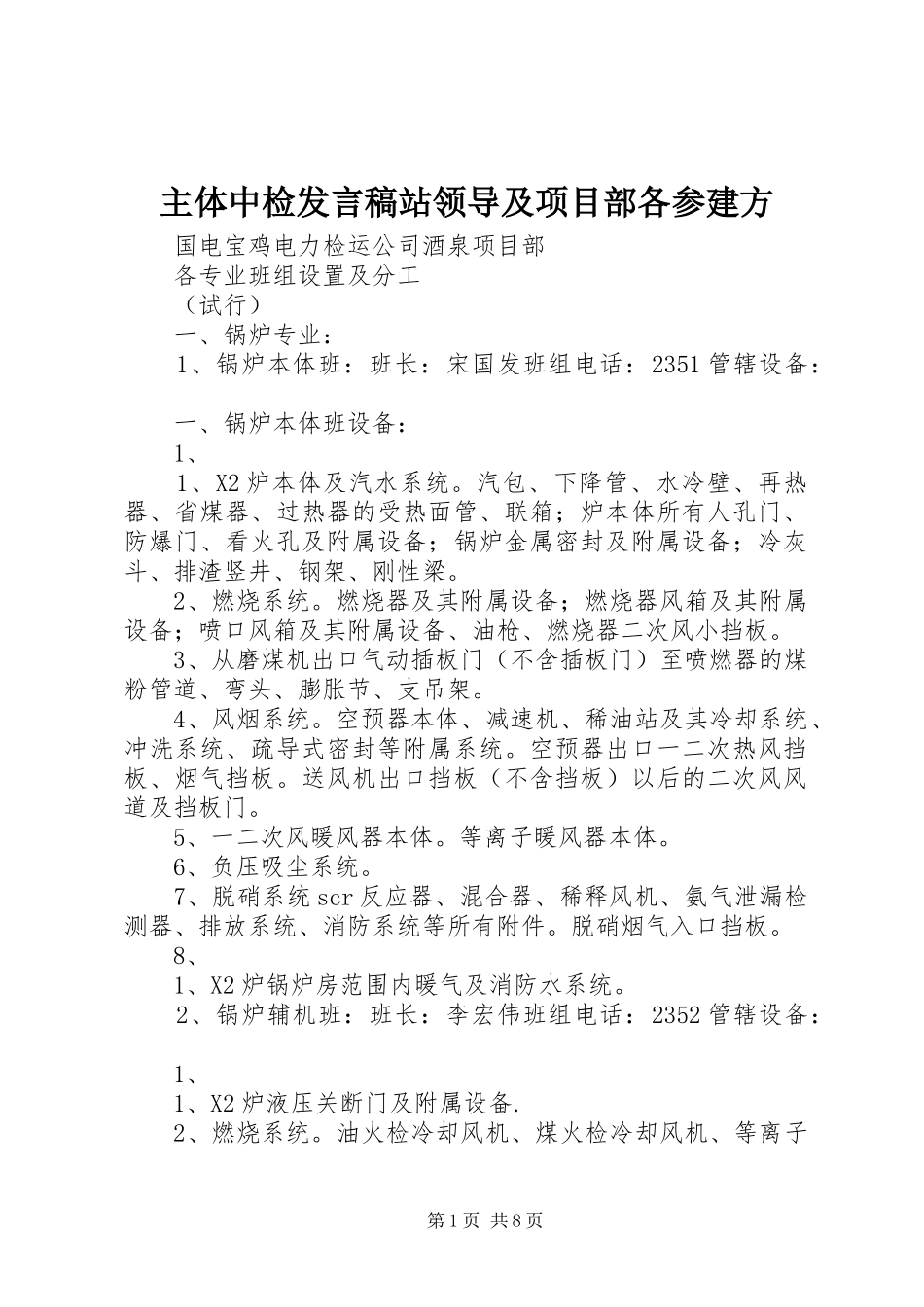 主体中检发言稿站领导及项目部各参建方

国电宝鸡电力检运公司酒泉项目部

各专业班组设置及分工

（试行）

一、锅炉专业：

1、锅炉本体班：班长：宋国发班组电话：2351 管辖设备：

一、锅炉本体班设备：

1、

1、X2 炉本体及汽水系统。汽包、下降管、水冷壁、再热器、省煤器、过热器的受热面管、联箱；炉本体所有人孔门、防爆门、看火孔及附属设备；锅炉金属密封及附属设备；冷灰斗、排渣竖井、钢架、刚性梁。

2、燃烧系统。燃烧器及其附属设备；燃烧器风箱及其附属设备；喷口风箱及其附属设备、油枪、燃烧器二次风小挡板。

3、从磨煤机出口气动插板门（不含插板门）至喷燃器的煤粉管道、弯头、膨胀节、支吊架。

4、风烟系统。空预器本体、减速机、稀油站及其冷却系统、冲洗系统、疏导式密封等附属系统。空预器出口一二次热风挡板、烟气挡板。送风机出口挡板（不含挡板）以后的二次风风道及挡板门。

5、一二次风暖风器本体。等离子暖风器本体。

6、负压吸尘系统。

7、脱硝系统 scr 反应器、混合器、稀释风机、氨气泄漏检测器、排放系统、消防系统等所有附件。脱硝烟气入口挡板。

8、

1、X2 炉锅炉房范围内暖气及消防水系统。

2、锅炉辅机班：班长：李宏伟班组电话：2352 管辖设备：

1、

1、X2 炉液压关断门及附属设备.

2、燃烧系统。油火检冷却风机、煤火检冷却风机、等离子

第 1 页 共 8 页